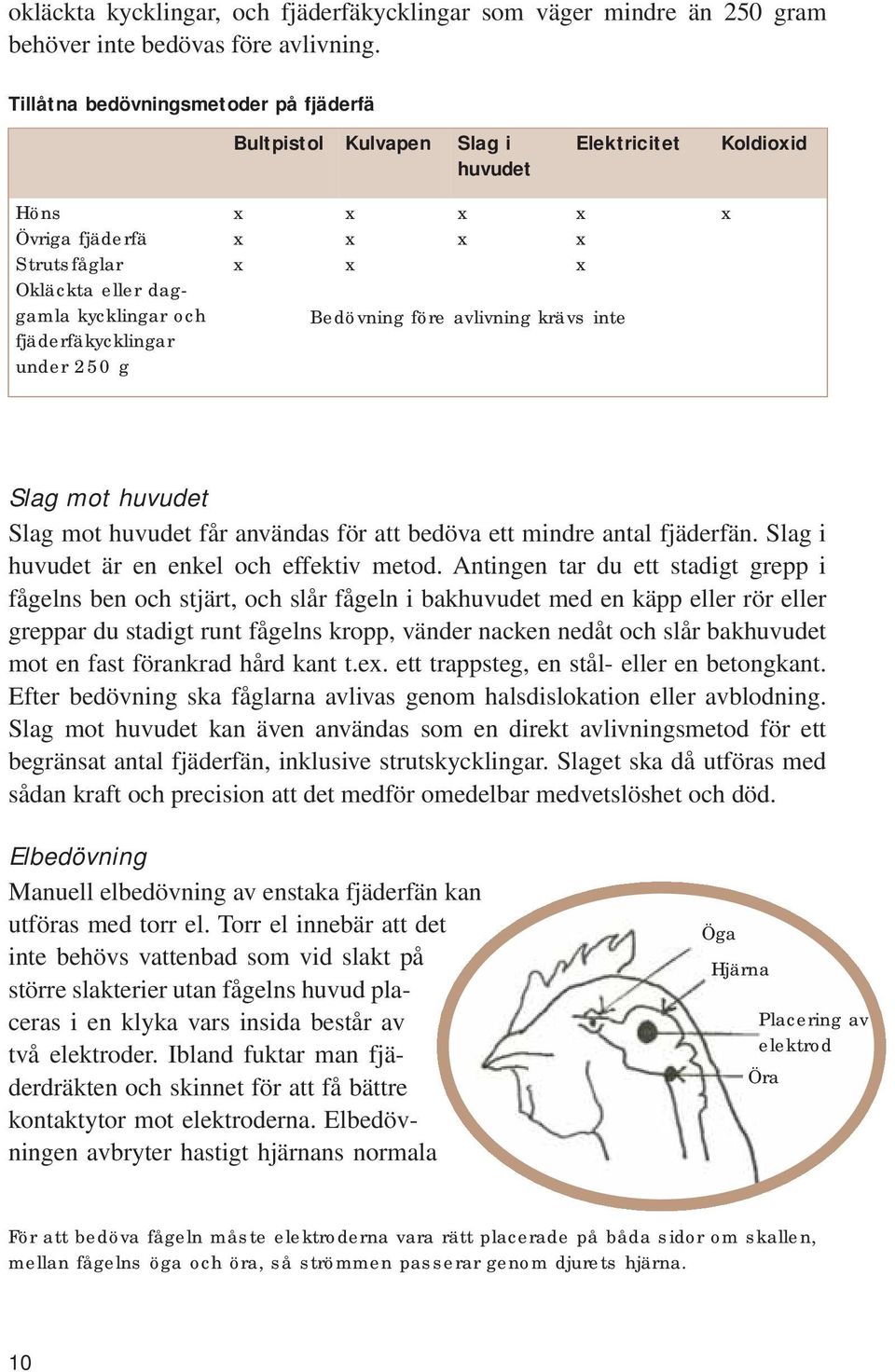 okläckta kycklingar, och fjäderfäkycklingar som väger mindre än 250 gram behöver inte bedövas före avlivning.

Tillåtna bedövningsmetoder på fjäderfä

| | Bultpistol | Kulvapen | Slag i huvudet | Elektricitet | Koldioxid |
|---|---|---|---|---|---|
| Höns | x | x | x | x | x |
| Övriga fjäderfä | x | x | x | x | |
| Strutsfåglar | x | x | | x | |
| Okläckta eller daggamla kycklingar och fjäderfäkycklingar under 250 g | Bedövning före avlivning krävs inte | | | | |

Slag mot huvudet
Slag mot huvudet får användas för att bedöva ett mindre antal fjäderfän. Slag i huvudet är en enkel och effektiv metod. Antingen tar du ett stadigt grepp i fågelns ben och stjärt, och slår fågeln i bakhuvudet med en käpp eller rör eller greppar du stadigt runt fågelns kropp, vänder nacken nedåt och slår bakhuvudet mot en fast förankrad hård kant t.ex. ett trappsteg, en stål- eller en betongkant. Efter bedövning ska fåglarna avlivas genom halsdislokation eller avblodning. Slag mot huvudet kan även användas som en direkt avlivningsmetod för ett begränsat antal fjäderfän, inklusive strutskycklingar. Slaget ska då utföras med sådan kraft och precision att det medför omedelbar medvetslöshet och död.

Elbedövning
Manuell elbedövning av enstaka fjäderfän kan utföras med torr el. Torr el innebär att det inte behövs vattenbad som vid slakt på större slakterier utan fågelns huvud placeras i en klyka vars insida består av två elektroder. Ibland fuktar man fjäderdräkten och skinnet för att få bättre kontaktytor mot elektroderna. Elbedövningen avbryter hastigt hjärnans normala

Öga
Hjärna
Placering av elektrod
Öra

För att bedöva fågeln måste elektroderna vara rätt placerade på båda sidor om skallen, mellan fågelns öga och öra, så strömmen passerar genom djurets hjärna.

10